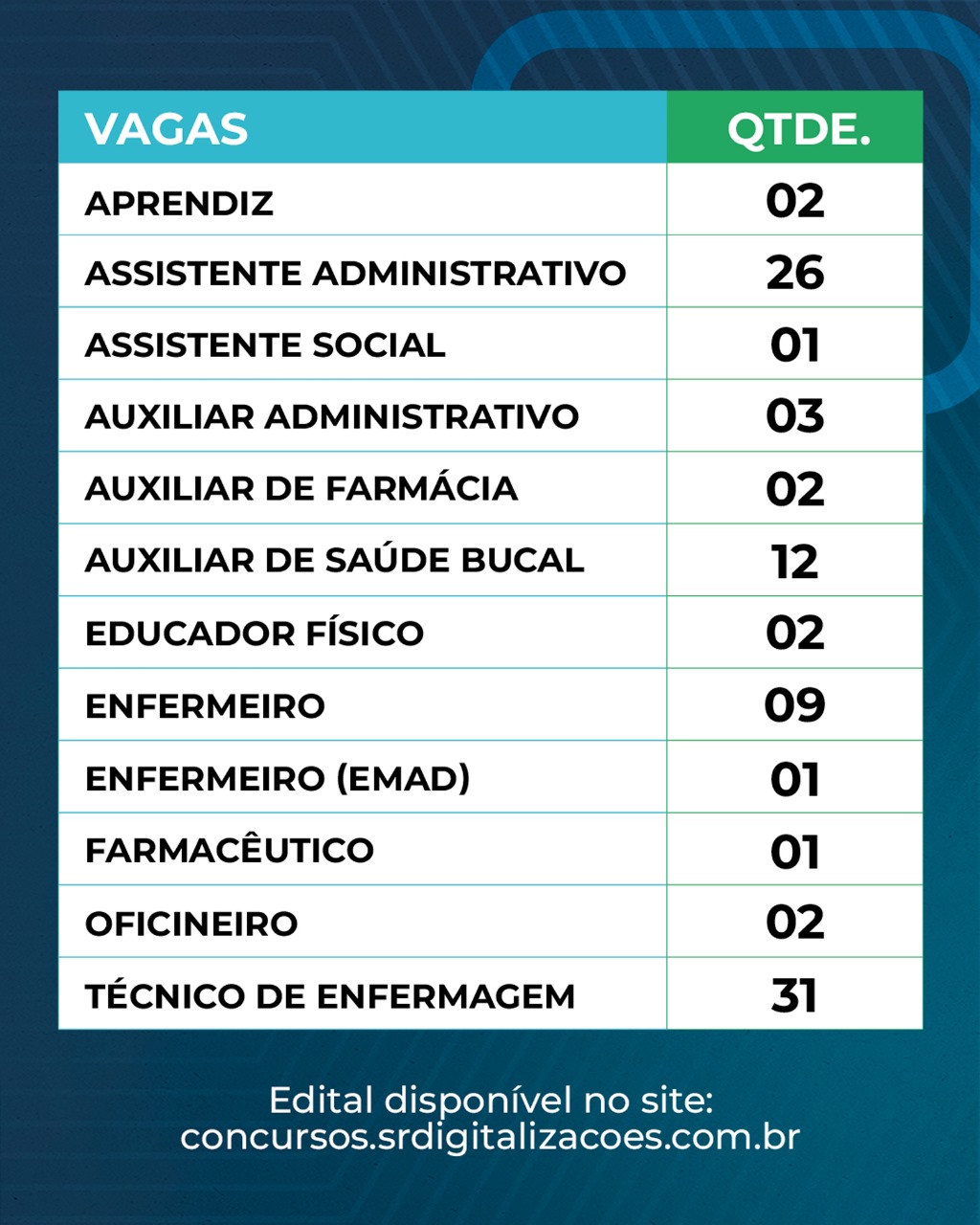 | VAGAS | QTDE. |
|---|---|
| APRENDIZ | 02 |
| ASSISTENTE ADMINISTRATIVO | 26 |
| ASSISTENTE SOCIAL | 01 |
| AUXILIAR ADMINISTRATIVO | 03 |
| AUXILIAR DE FARMÁCIA | 02 |
| AUXILIAR DE SAÚDE BUCAL | 12 |
| EDUCADOR FÍSICO | 02 |
| ENFERMEIRO | 09 |
| ENFERMEIRO (EMAD) | 01 |
| FARMACÊUTICO | 01 |
| OFICINEIRO | 02 |
| TÉCNICO DE ENFERMAGEM | 31 |

Edital disponível no site:
concursos.srdigitalizacoes.com.br